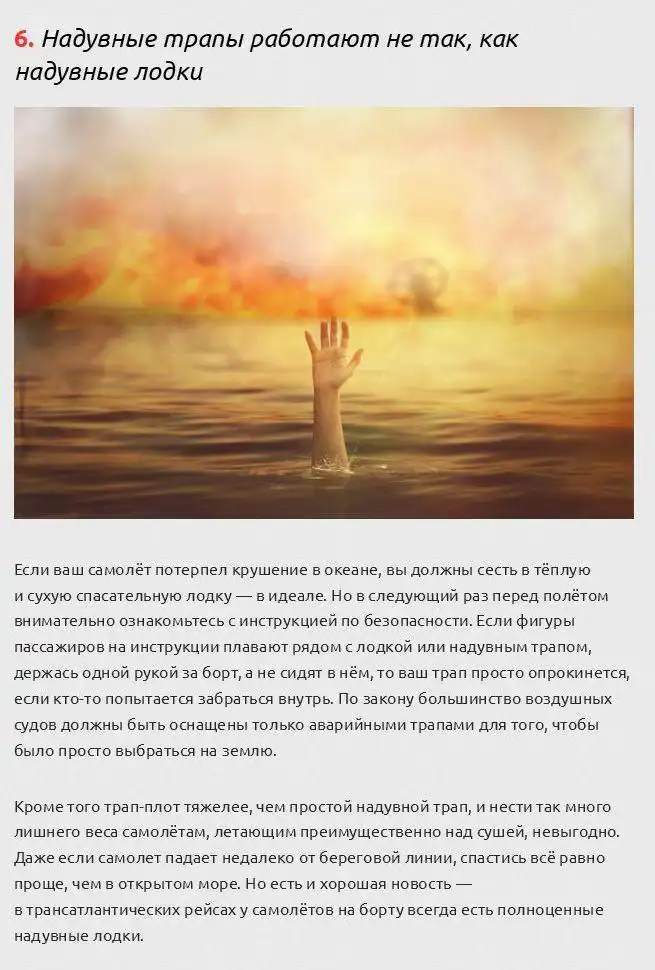 6. Надувные трапы работают не так, как надувные лодки

Если ваш самолёт потерпел крушение в океане, вы должны сесть в тёплую и сухую спасательную лодку — в идеале. Но в следующий раз перед полётом внимательно ознакомьтесь с инструкцией по безопасности. Если фигуры пассажиров на инструкции плавают рядом с лодкой или надувным трапом, держась одной рукой за борт, а не сидят в нём, то ваш трап просто опрокинется, если кто-то попытается забраться внутрь. По закону большинство воздушных судов должны быть оснащены только аварийными трапами для того, чтобы было просто выбраться на землю.

Кроме того трап-плот тяжелее, чем простой надувной трап, и нести так много лишнего веса самолётам, летающим преимущественно над сушей, невыгодно. Даже если самолет падает недалеко от береговой линии, спастись всё равно проще, чем в открытом море. Но есть и хорошая новость — в трансатлантических рейсах у самолётов на борту всегда есть полноценные надувные лодки.